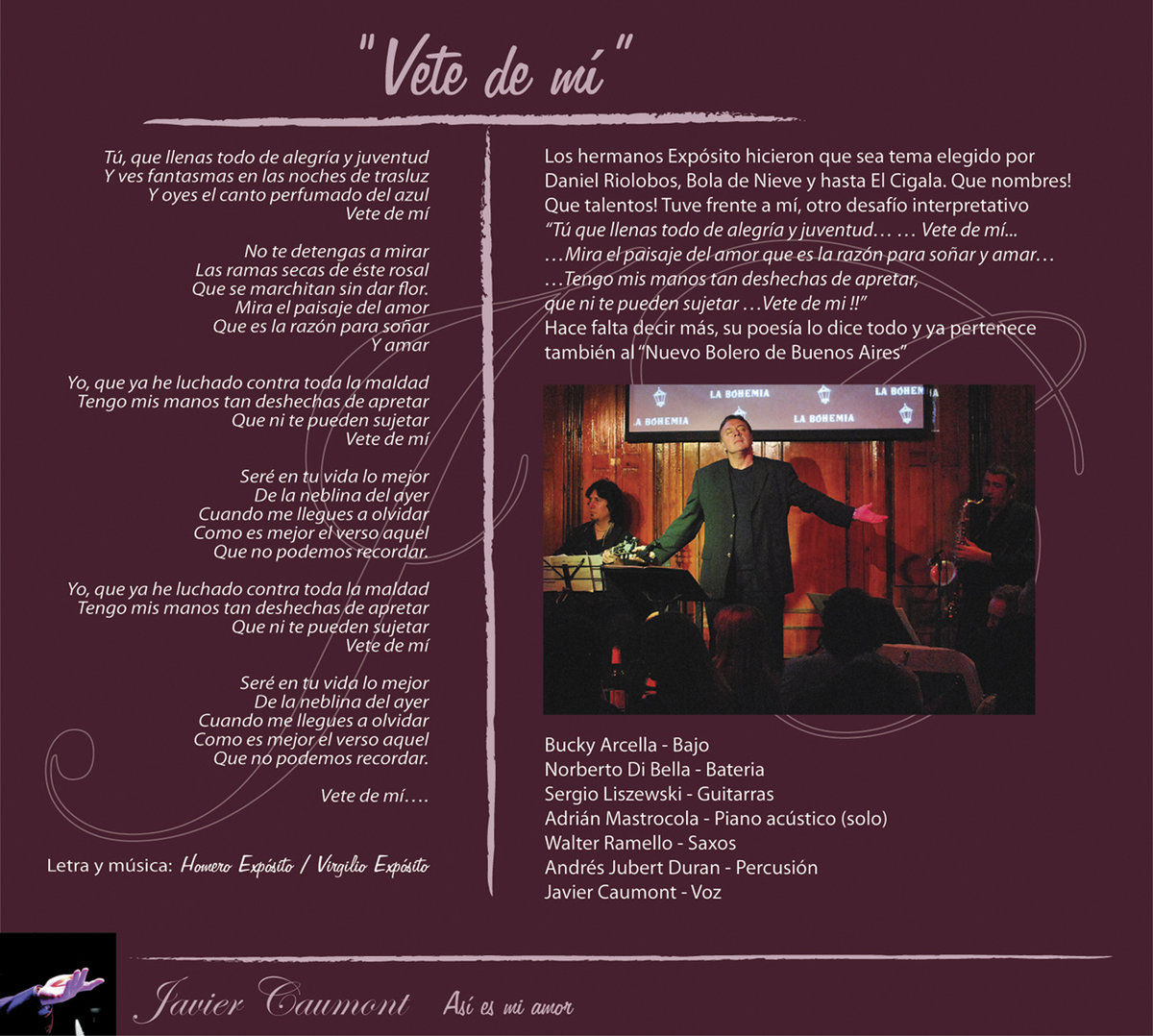 "Vete de mí"

Tú, que llenas todo de alegría y juventud
Y ves fantasmas en las noches de trasluz
Y oyes el canto perfumado del azul
Vete de mí

No te detengas a mirar
Las ramas secas de éste rosal
Que se marchitan sin dar flor.
Mira el paisaje del amor
Que es la razón para soñar
Y amar

Yo, que ya he luchado contra toda la maldad
Tengo mis manos tan deshechas de apretar
Que ni te pueden sujetar
Vete de mí

Seré en tu vida lo mejor
De la neblina del ayer
Cuando me llegues a olvidar
Como es mejor el verso aquel
Que no podemos recordar.

Yo, que ya he luchado contra toda la maldad
Tengo mis manos tan deshechas de apretar
Que ni te pueden sujetar
Vete de mí

Seré en tu vida lo mejor
De la neblina del ayer
Cuando me llegues a olvidar
Como es mejor el verso aquel
Que no podemos recordar.

Vete de mí....

Letra y música: Homero Expósito / Virgilio Expósito

Los hermanos Expósito hicieron que sea tema elegido por Daniel Riolobos, Bola de Nieve y hasta El Cigala. Que nombres! Que talentos! Tuve frente a mí, otro desafío interpretativo
"Tú que llenas todo de alegría y juventud... ... Vete de mí...
...Mira el paisaje del amor que es la razón para soñar y amar...
...Tengo mis manos tan deshechas de apretar,
que ni te pueden sujetar ...Vete de mi !!"
Hace falta decir más, su poesía lo dice todo y ya pertenece también al "Nuevo Bolero de Buenos Aires"

LA BOHEMIA LA BOHEMIA LA BOHEMIA LA BOHEMIA

Bucky Arcella - Bajo
Norberto Di Bella - Bateria
Sergio Liszewski - Guitarras
Adrián Mastrocola - Piano acústico (solo)
Walter Ramello - Saxos
Andrés Jubert Duran - Percusión
Javier Caumont - Voz

Javier Caumont Así es mi amor